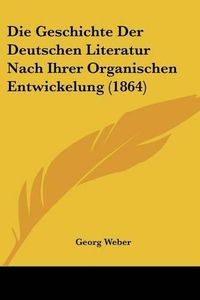 Die Geschichte Der Deutschen Literatur Nach Ihrer Organischen Entwickelung (1864)

Georg Weber